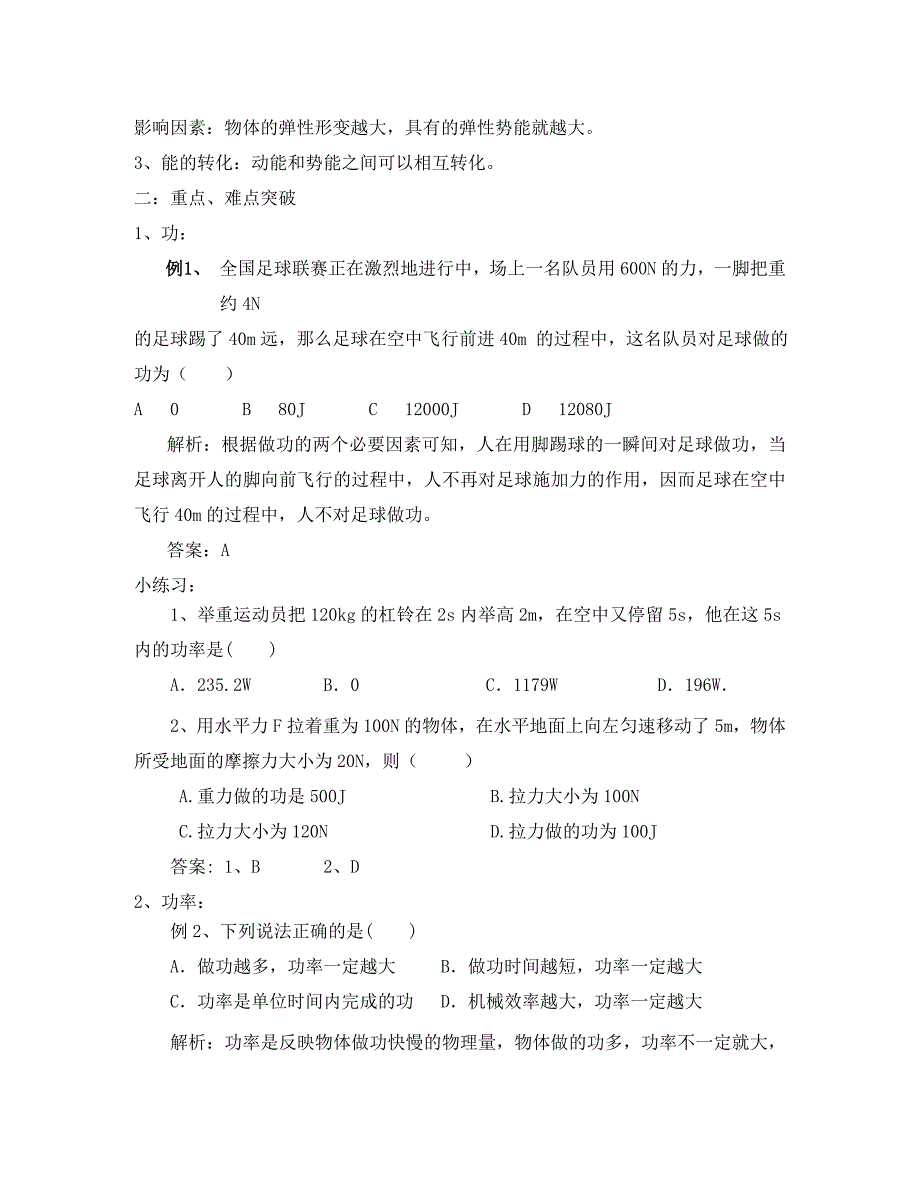 影响因素：物体的弹性形变越大，具有的弹性势能就越大。

3、能的转化：动能和势能之间可以相互转化。

二：重点、难点突破

1、功：

例1、 全国足球联赛正在激烈地进行中，场上一名队员用 600N 的力，一脚把重约 4N

的足球踢了 40m 远，那么足球在空中飞行前进 40m 的过程中，这名队员对足球做的功为（ ）

A 0 B 80J C 12000J D 12080J

解析：根据做功的两个必要因素可知，人在用脚踢球的一瞬间对足球做功，当足球离开人的脚向前飞行的过程中，人不再对足球施加力的作用，因而足球在空中飞行 40m 的过程中，人不对足球做功。

答案：A

小练习：

1、举重运动员把 120kg 的杠铃在 2s 内举高 2m，在空中又停留 5s，他在这 5s 内的功率是( )

A．235.2W B．0 C．1179W D．196W．

2、用水平力 F 拉着重为 100N 的物体，在水平地面上向左匀速移动了 5m，物体所受地面的摩擦力大小为 20N，则（ ）

A.重力做的功是 500J B.拉力大小为 100N

C.拉力大小为 120N D.拉力做的功为 100J

答案：1、B 2、D

2、功率：

例 2、下列说法正确的是( )

A．做功越多，功率一定越大 B．做功时间越短，功率一定越大

C．功率是单位时间内完成的功 D．机械效率越大，功率一定越大

解析：功率是反映物体做功快慢的物理量，物体做的功多，功率不一定就大，